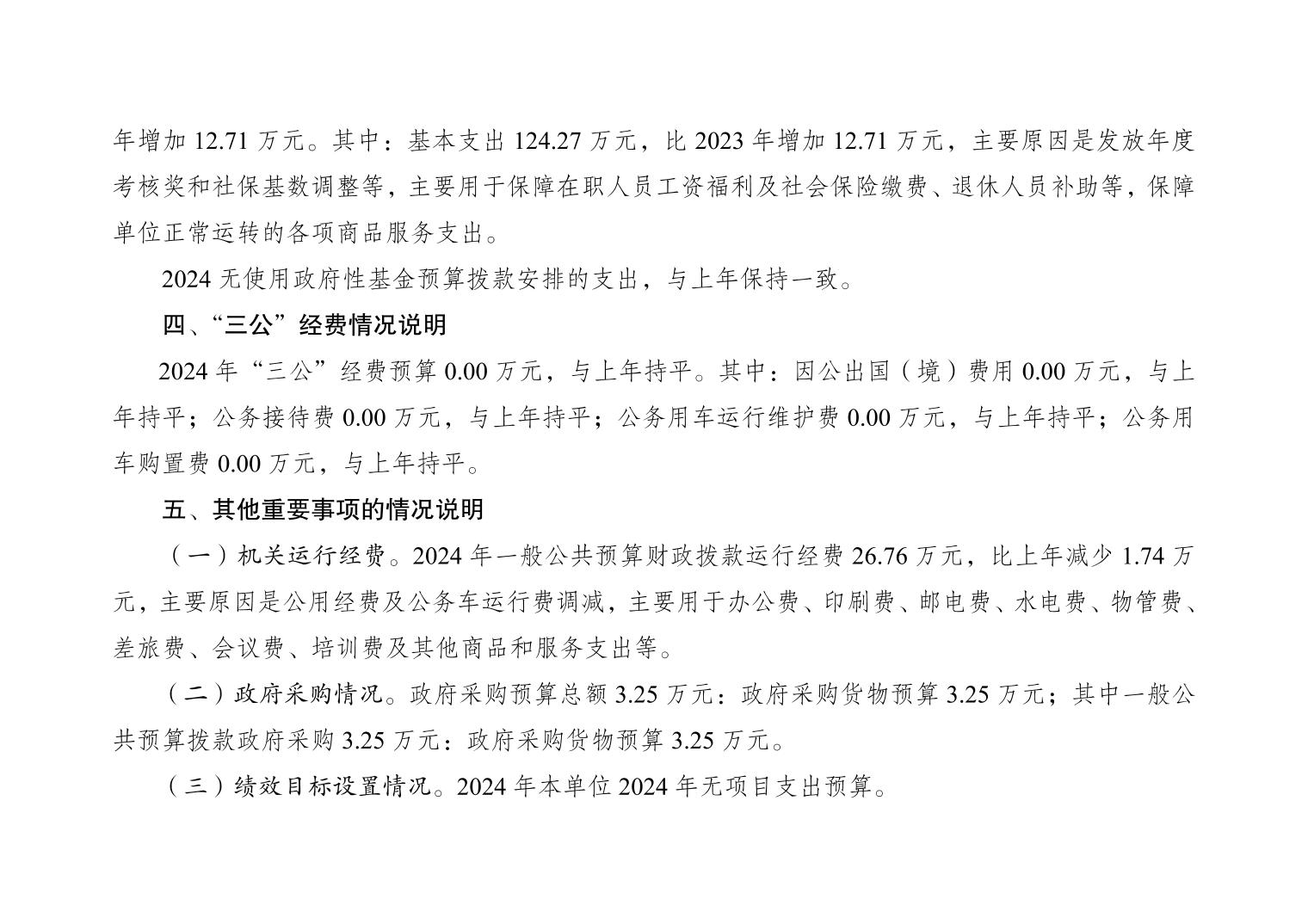 年增加 12.71 万元。其中：基本支出 124.27 万元，比 2023 年增加 12.71 万元，主要原因是发放年度考核奖和社保基数调整等，主要用于保障在职人员工资福利及社会保险缴费、退休人员补助等，保障单位正常运转的各项商品服务支出。

2024 无使用政府性基金预算拨款安排的支出，与上年保持一致。

四、“三公”经费情况说明

2024 年“三公”经费预算 0.00 万元，与上年持平。其中：因公出国（境）费用 0.00 万元，与上年持平；公务接待费 0.00 万元，与上年持平；公务用车运行维护费 0.00 万元，与上年持平；公务用车购置费 0.00 万元，与上年持平。

五、其他重要事项的情况说明

（一）机关运行经费。2024 年一般公共预算财政拨款运行经费 26.76 万元，比上年减少 1.74 万元，主要原因是公用经费及公务车运行费调减，主要用于办公费、印刷费、邮电费、水电费、物管费、差旅费、会议费、培训费及其他商品和服务支出等。

（二）政府采购情况。政府采购预算总额 3.25 万元：政府采购货物预算 3.25 万元；其中一般公共预算拨款政府采购 3.25 万元：政府采购货物预算 3.25 万元。

（三）绩效目标设置情况。2024 年本单位 2024 年无项目支出预算。